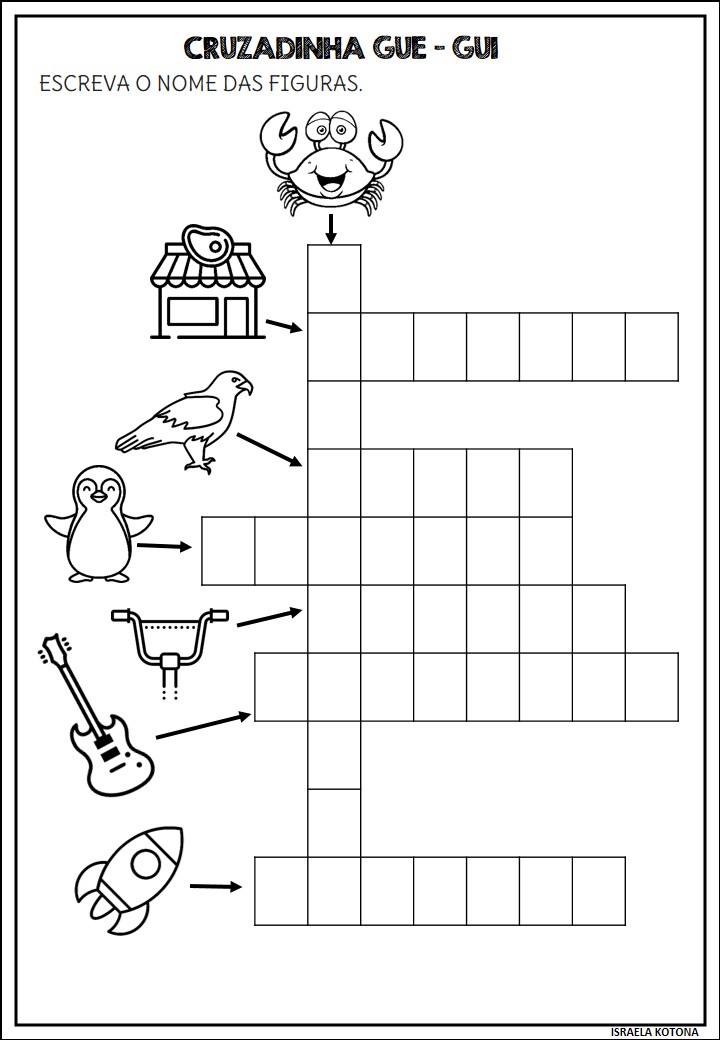 CRUZADINHA GUE - GUI

ESCREVA O NOME DAS FIGURAS.

ISRAELA KOTONA